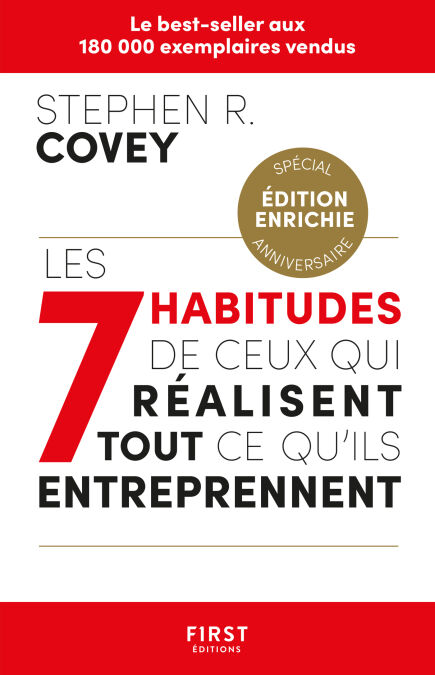 Le best-seller aux
180 000 exemplaires vendus

STEPHEN R.
COVEY

SPÉCIAL
ÉDITION
ENRICHIE
ANNIVERSAIRE

LES
7 HABITUDES
DE CEUX QUI
RÉALISENT
TOUT CE QU'ILS
ENTREPRENNENT

FIRST
ÉDITIONS